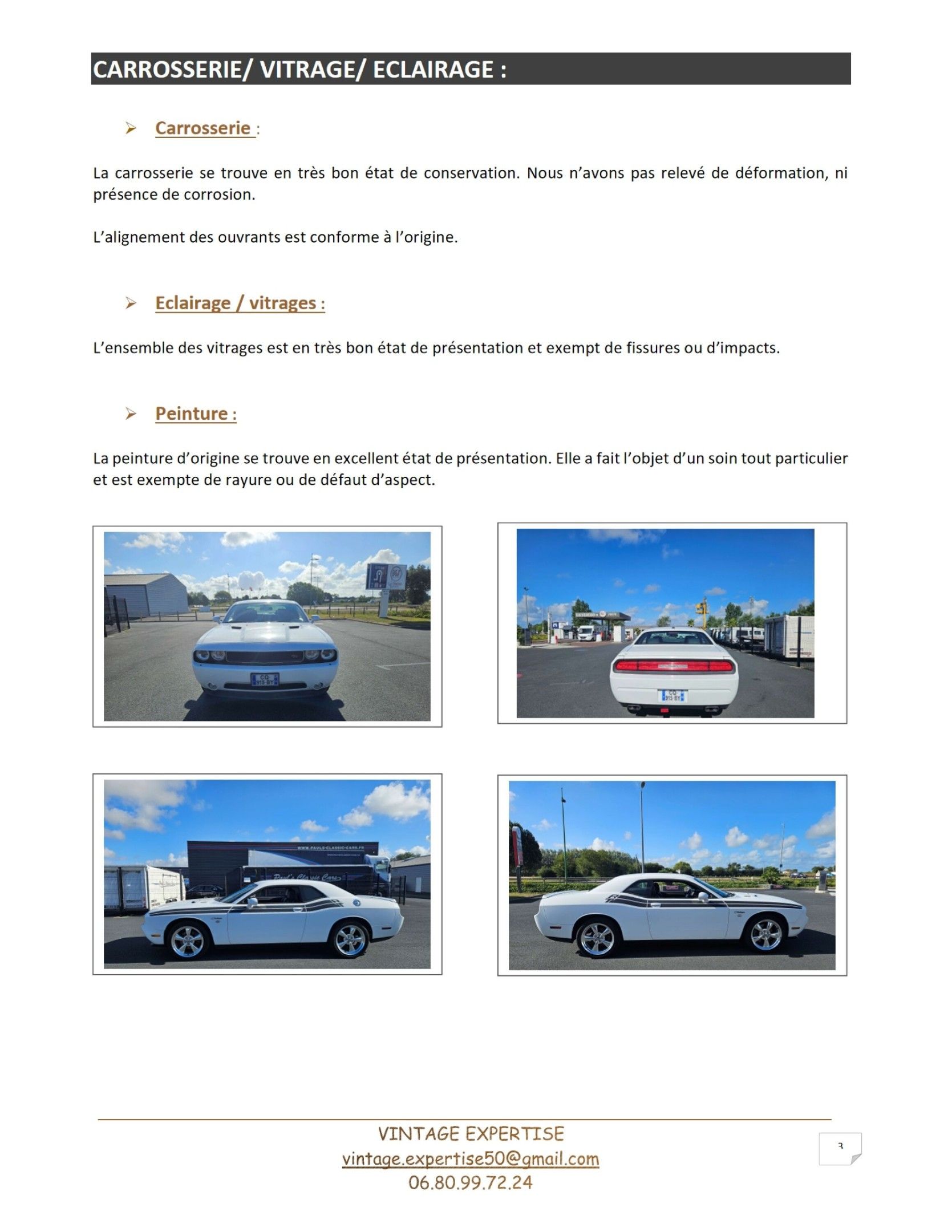 CARROSSERIE/ VITRAGE/ ECLAIRAGE :

➢ Carrosserie :

La carrosserie se trouve en très bon état de conservation. Nous n'avons pas relevé de déformation, ni présence de corrosion.

L'alignement des ouvrants est conforme à l'origine.

➢ Eclairage / vitrages :

L'ensemble des vitrages est en très bon état de présentation et exempt de fissures ou d'impacts.

➢ Peinture :

La peinture d'origine se trouve en excellent état de présentation. Elle a fait l'objet d'un soin tout particulier et est exempte de rayure ou de défaut d'aspect.

CQ 915 BY

CQ 915 BY

WWW.PAULS-CLASSIC-CARS.FR

Paul's Classic Cars

VINTAGE EXPERTISE
vintage.expertise50@gmail.com
06.80.99.72.24

3